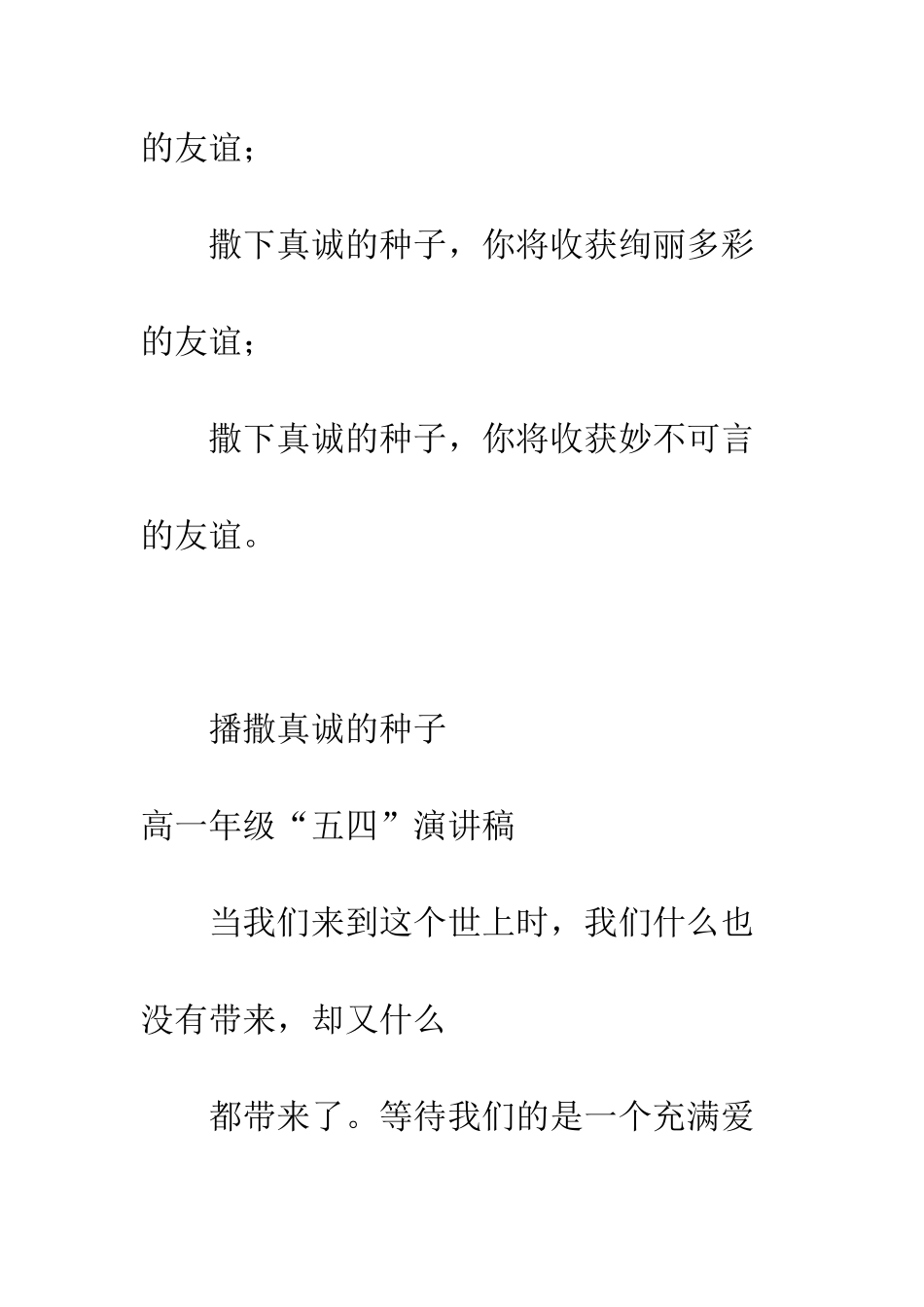 的友谊；

撒下真诚的种子，你将收获绚丽多彩的友谊；

撒下真诚的种子，你将收获妙不可言的友谊。

播撒真诚的种子

高一年级“五四”演讲稿

当我们来到这个世上时，我们什么也没有带来，却又什么

都带来了。等待我们的是一个充满爱